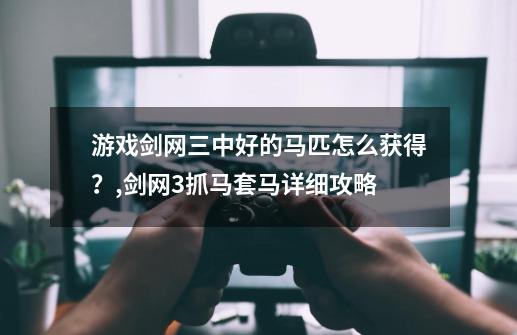 游戏剑网三中好的马匹怎么获得？,剑网3抓马套马详细攻略